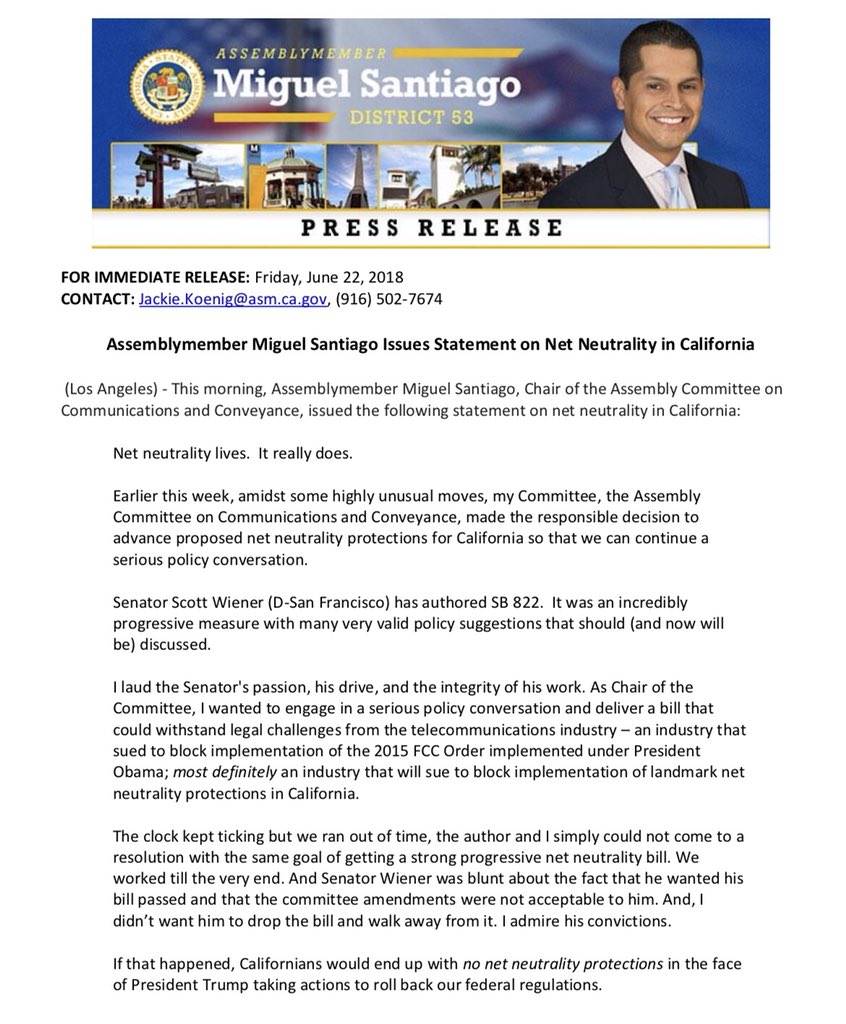 ASSEMBLYMEMBER
Miguel Santiago
DISTRICT 53

PRESS RELEASE

FOR IMMEDIATE RELEASE: Friday, June 22, 2018
CONTACT: Jackie.Koenig@asm.ca.gov, (916) 502-7674

Assemblymember Miguel Santiago Issues Statement on Net Neutrality in California

(Los Angeles) - This morning, Assemblymember Miguel Santiago, Chair of the Assembly Committee on Communications and Conveyance, issued the following statement on net neutrality in California:

Net neutrality lives. It really does.

Earlier this week, amidst some highly unusual moves, my Committee, the Assembly Committee on Communications and Conveyance, made the responsible decision to advance proposed net neutrality protections for California so that we can continue a serious policy conversation.

Senator Scott Wiener (D-San Francisco) has authored SB 822. It was an incredibly progressive measure with many very valid policy suggestions that should (and now will be) discussed.

I laud the Senator's passion, his drive, and the integrity of his work. As Chair of the Committee, I wanted to engage in a serious policy conversation and deliver a bill that could withstand legal challenges from the telecommunications industry – an industry that sued to block implementation of the 2015 FCC Order implemented under President Obama; most definitely an industry that will sue to block implementation of landmark net neutrality protections in California.

The clock kept ticking but we ran out of time, the author and I simply could not come to a resolution with the same goal of getting a strong progressive net neutrality bill. We worked till the very end. And Senator Wiener was blunt about the fact that he wanted his bill passed and that the committee amendments were not acceptable to him. And, I didn't want him to drop the bill and walk away from it. I admire his convictions.

If that happened, Californians would end up with no net neutrality protections in the face of President Trump taking actions to roll back our federal regulations.